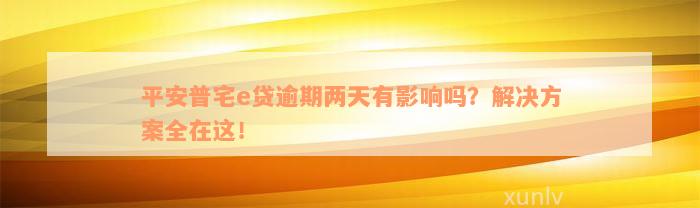 平安普宅e贷逾期两天有影响吗？解决方案全在这！

xunlv